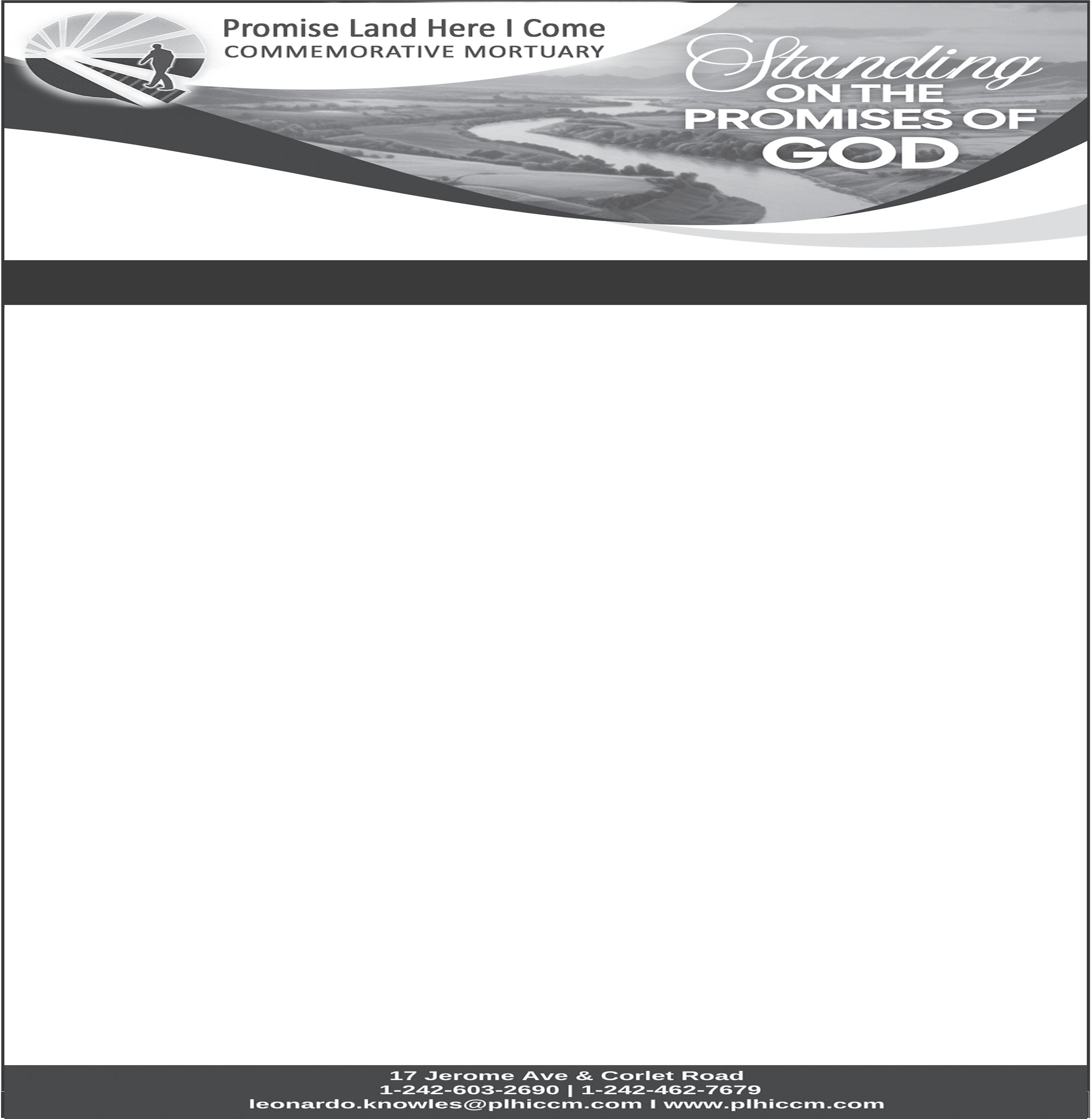 Promise Land Here I Come
COMMEMORATIVE MORTUARY

Standing
ON THE
PROMISES OF
GOD

17 Jerome Ave & Corlet Road
1-242-603-2690 | 1-242-462-7679
leonardo.knowles@plhiccm.com I www.plhiccm.com